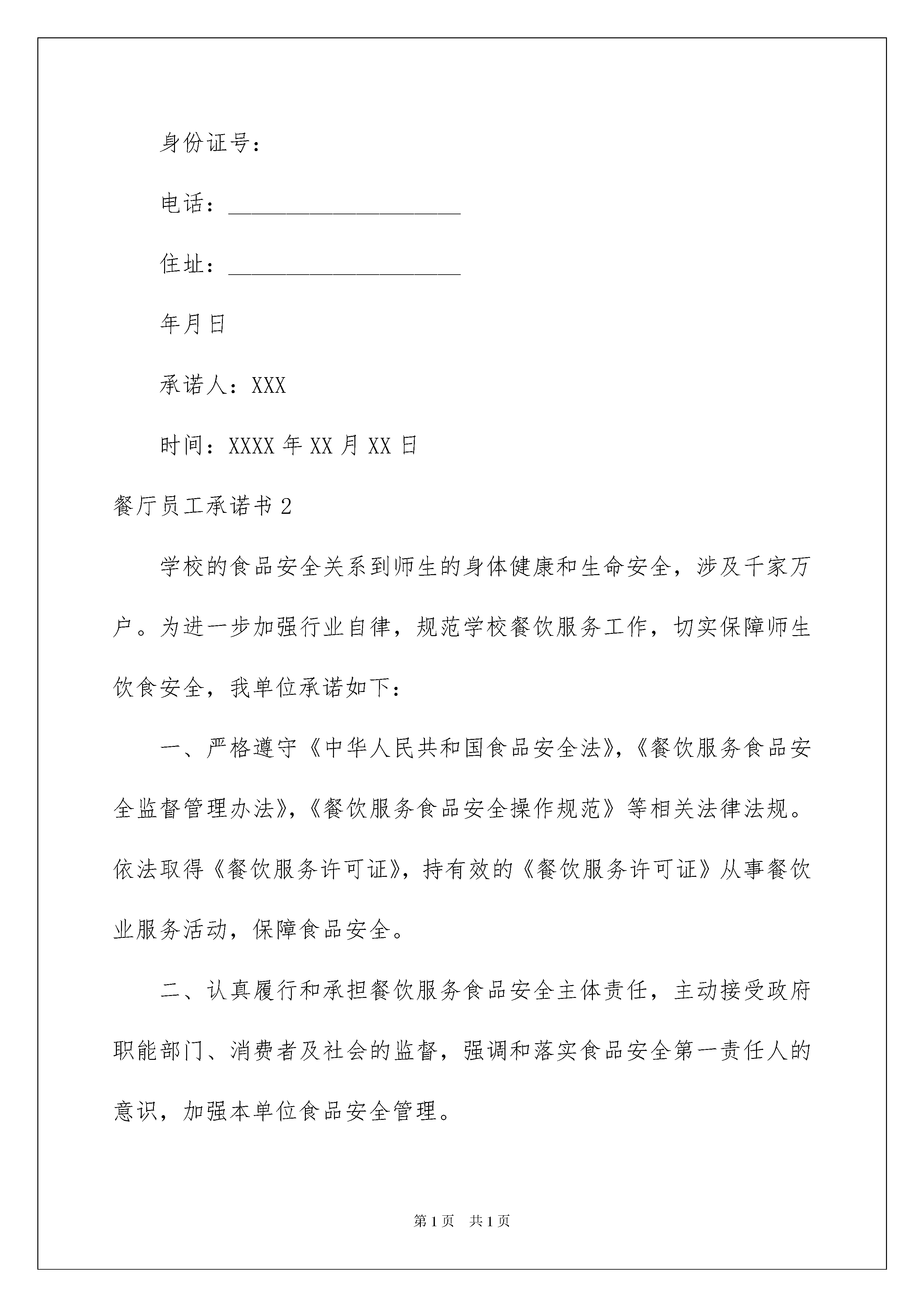 身份证号：

电话：____________________

住址：____________________

年月日

承诺人：XXX

时间：XXXX 年 XX 月 XX 日

餐厅员工承诺书 2

学校的食品安全关系到师生的身体健康和生命安全，涉及千家万户。为进一步加强行业自律，规范学校餐饮服务工作，切实保障师生饮食安全，我单位承诺如下：

一、严格遵守《中华人民共和国食品安全法》,《餐饮服务食品安全监督管理办法》,《餐饮服务食品安全操作规范》等相关法律法规。依法取得《餐饮服务许可证》，持有效的《餐饮服务许可证》从事餐饮业服务活动，保障食品安全。

二、认真履行和承担餐饮服务食品安全主体责任，主动接受政府职能部门、消费者及社会的监督，强调和落实食品安全第一责任人的意识，加强本单位食品安全管理。

第 1 页　共 1 页